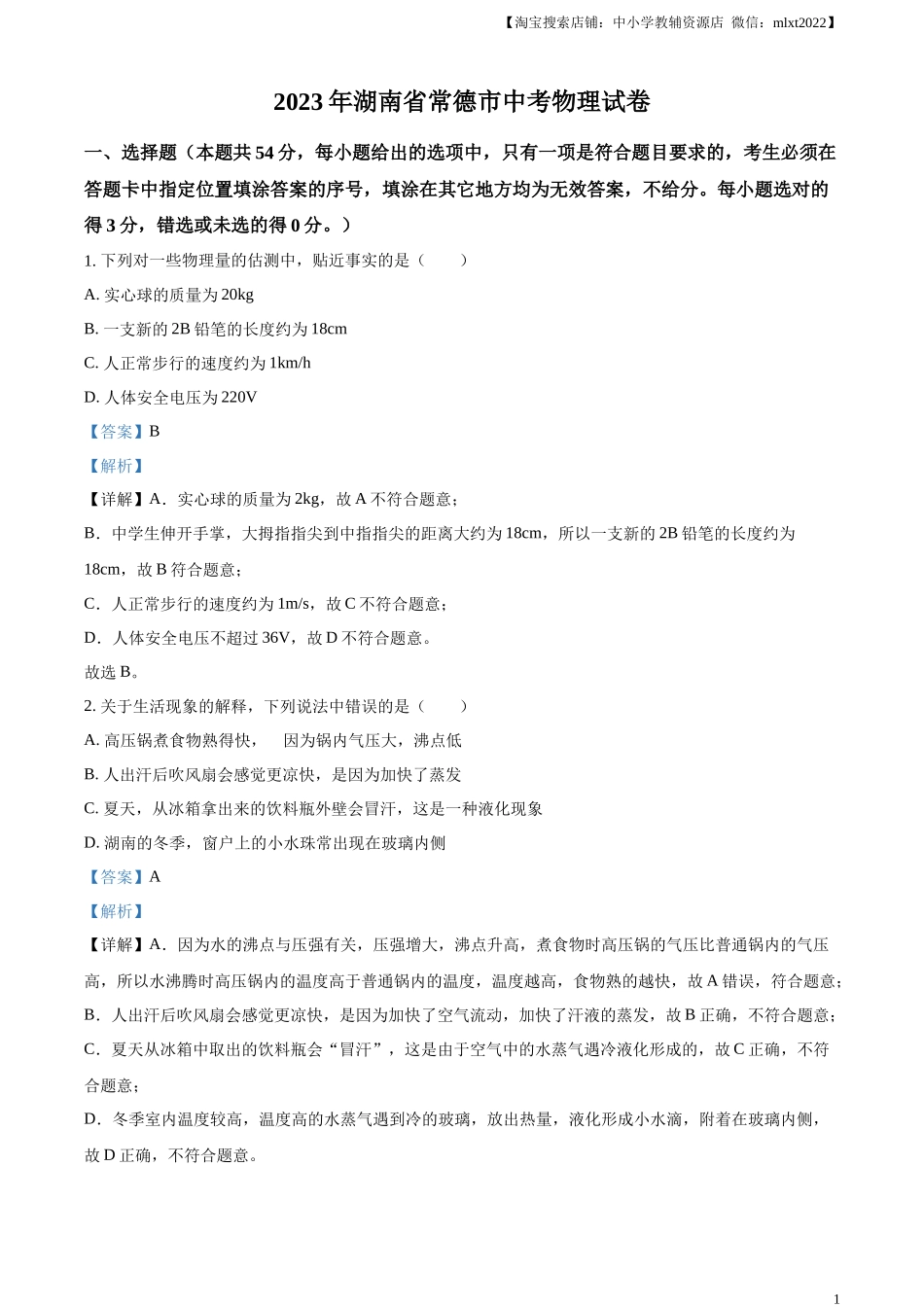 【淘宝搜索店铺：中小学教辅资源店 微信：mlxt2022】

2023 年湖南省常德市中考物理试卷

一、选择题（本题共 54 分，每小题给出的选项中，只有一项是符合题目要求的，考生必须在答题卡中指定位置填涂答案的序号，填涂在其它地方均为无效答案，不给分。每小题选对的得 3 分，错选或未选的得 0 分。）

1. 下列对一些物理量的估测中，贴近事实的是（　　）

A. 实心球的质量为 20kg

B. 一支新的 2B 铅笔的长度约为 18cm

C. 人正常步行的速度约为 1km/h

D. 人体安全电压为 220V

【答案】B

【解析】

【详解】A．实心球的质量为 2kg，故 A 不符合题意；

B．中学生伸开手掌，大拇指指尖到中指指尖的距离大约为 18cm，所以一支新的 2B 铅笔的长度约为 18cm，故 B 符合题意；

C．人正常步行的速度约为 1m/s，故 C 不符合题意；

D．人体安全电压不超过 36V，故 D 不符合题意。

故选 B。

2. 关于生活现象的解释，下列说法中错误的是（　　）

A. 高压锅煮食物熟得快，　因为锅内气压大，沸点低

B. 人出汗后吹风扇会感觉更凉快，是因为加快了蒸发

C. 夏天，从冰箱拿出来的饮料瓶外壁会冒汗，这是一种液化现象

D. 湖南的冬季，窗户上的小水珠常出现在玻璃内侧

【答案】A

【解析】

【详解】A．因为水的沸点与压强有关，压强增大，沸点升高，煮食物时高压锅的气压比普通锅内的气压高，所以水沸腾时高压锅内的温度高于普通锅内的温度，温度越高，食物熟的越快，故 A 错误，符合题意；

B．人出汗后吹风扇会感觉更凉快，是因为加快了空气流动，加快了汗液的蒸发，故 B 正确，不符合题意；

C．夏天从冰箱中取出的饮料瓶会“冒汗”，这是由于空气中的水蒸气遇冷液化形成的，故 C 正确，不符合题意；

D．冬季室内温度较高，温度高的水蒸气遇到冷的玻璃，放出热量，液化形成小水滴，附着在玻璃内侧，故 D 正确，不符合题意。

1